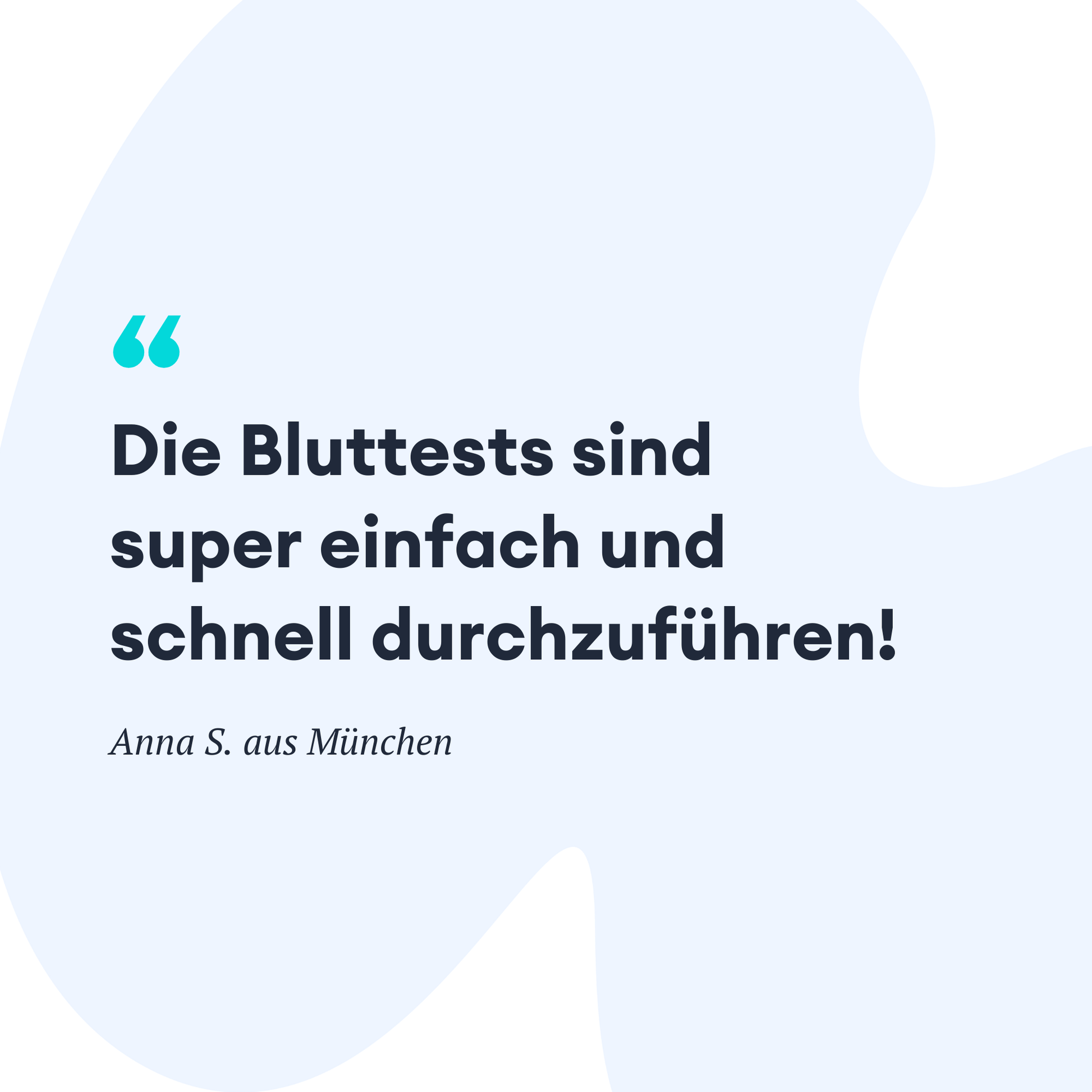 “

Die Bluttests sind super einfach und schnell durchzuführen!

Anna S. aus München